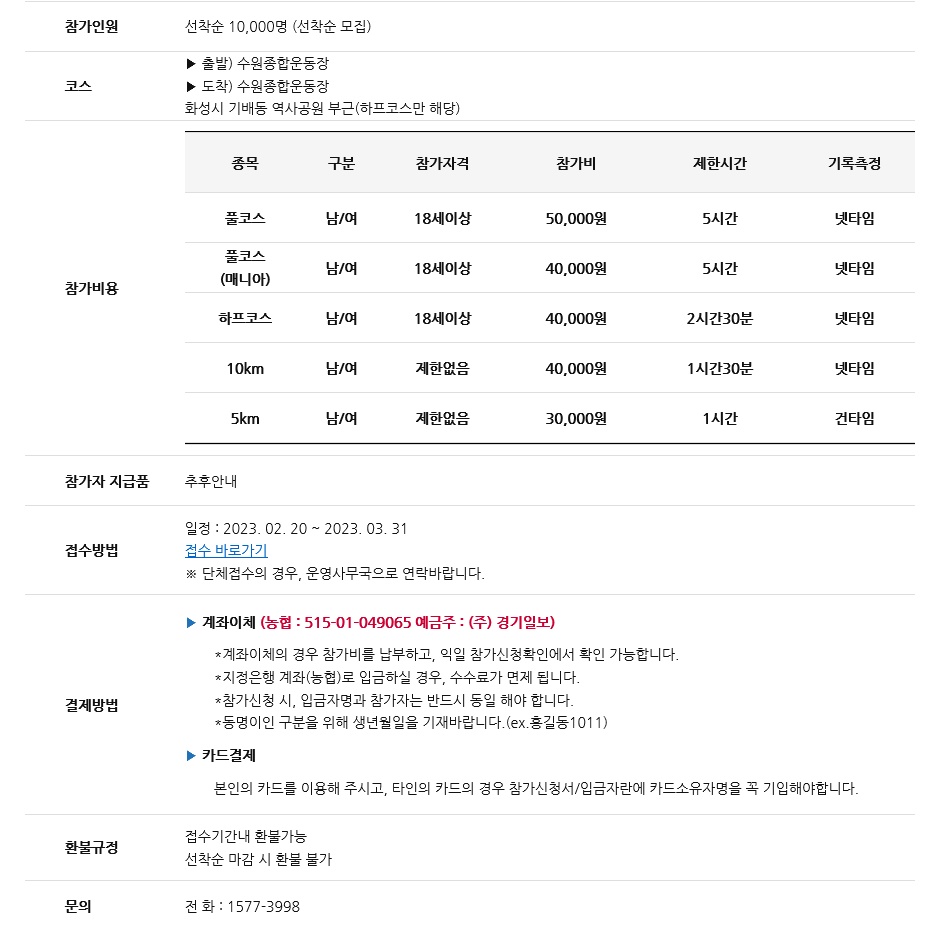 참가인원
선착순 10,000명 (선착순 모집)

코스
▶ 출발) 수원종합운동장
▶ 도착) 수원종합운동장
화성시 기배동 역사공원 부근(하프코스만 해당)

참가비용

| 종목 | 구분 | 참가자격 | 참가비 | 제한시간 | 기록측정 |
|---|---|---|---|---|---|
| 풀코스 | 남/여 | 18세이상 | 50,000원 | 5시간 | 넷타임 |
| 풀코스 (매니아) | 남/여 | 18세이상 | 40,000원 | 5시간 | 넷타임 |
| 하프코스 | 남/여 | 18세이상 | 40,000원 | 2시간30분 | 넷타임 |
| 10km | 남/여 | 제한없음 | 40,000원 | 1시간30분 | 넷타임 |
| 5km | 남/여 | 제한없음 | 30,000원 | 1시간 | 건타임 |

참가자 지급품
추후안내

접수방법
일정 : 2023. 02. 20 ~ 2023. 03. 31
접수 바로가기
※ 단체접수의 경우, 운영사무국으로 연락바랍니다.

결제방법
▶ 계좌이체 (농협 : 515-01-049065 예금주 : (주) 경기일보)
*계좌이체의 경우 참가비를 납부하고, 익일 참가신청확인에서 확인 가능합니다.
*지정은행 계좌(농협)로 입금하실 경우, 수수료가 면제 됩니다.
*참가신청 시, 입금자명과 참가자는 반드시 동일 해야 합니다.
*동명이인 구분을 위해 생년월일을 기재바랍니다.(ex.홍길동1011)
▶ 카드결제
본인의 카드를 이용해 주시고, 타인의 카드의 경우 참가신청서/입금자란에 카드소유자명을 꼭 기입해야합니다.

환불규정
접수기간내 환불가능
선착순 마감 시 환불 불가

문의
전 화 : 1577-3998